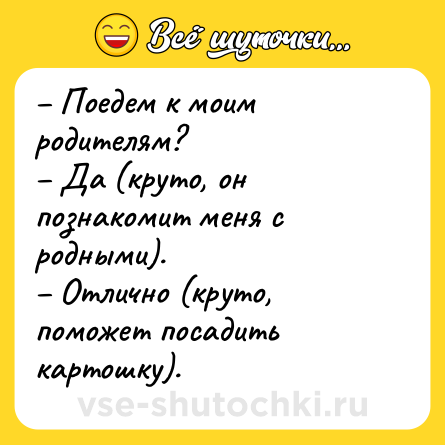 Всё шуточки...

– Поедем к моим родителям?
– Да (круто, он познакомит меня с родными).
– Отлично (круто, поможет посадить картошку).

vse-shutochki.ru